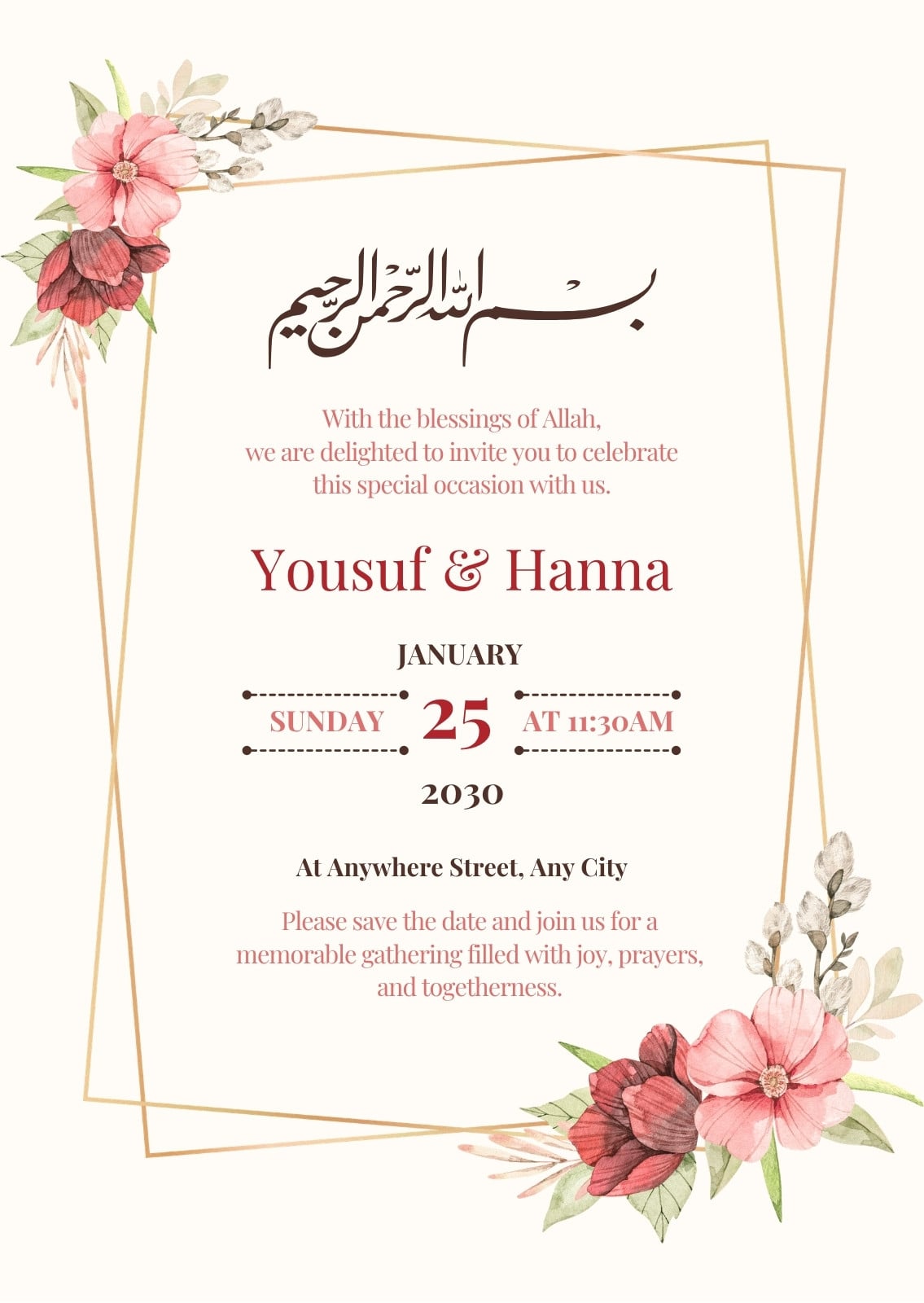 بسم الله الرحمن الرحيم

With the blessings of Allah, we are delighted to invite you to celebrate this special occasion with us.

Yousuf & Hanna

JANUARY

SUNDAY 25 AT 11:30AM

2030

At Anywhere Street, Any City

Please save the date and join us for a memorable gathering filled with joy, prayers, and togetherness.